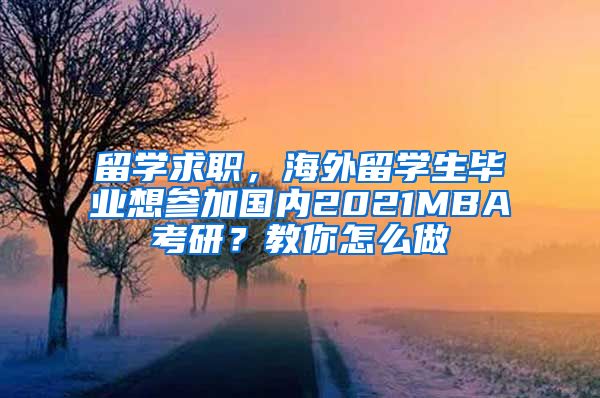 留学求职，海外留学生毕业想参加国内2021MBA考研？教你怎么做